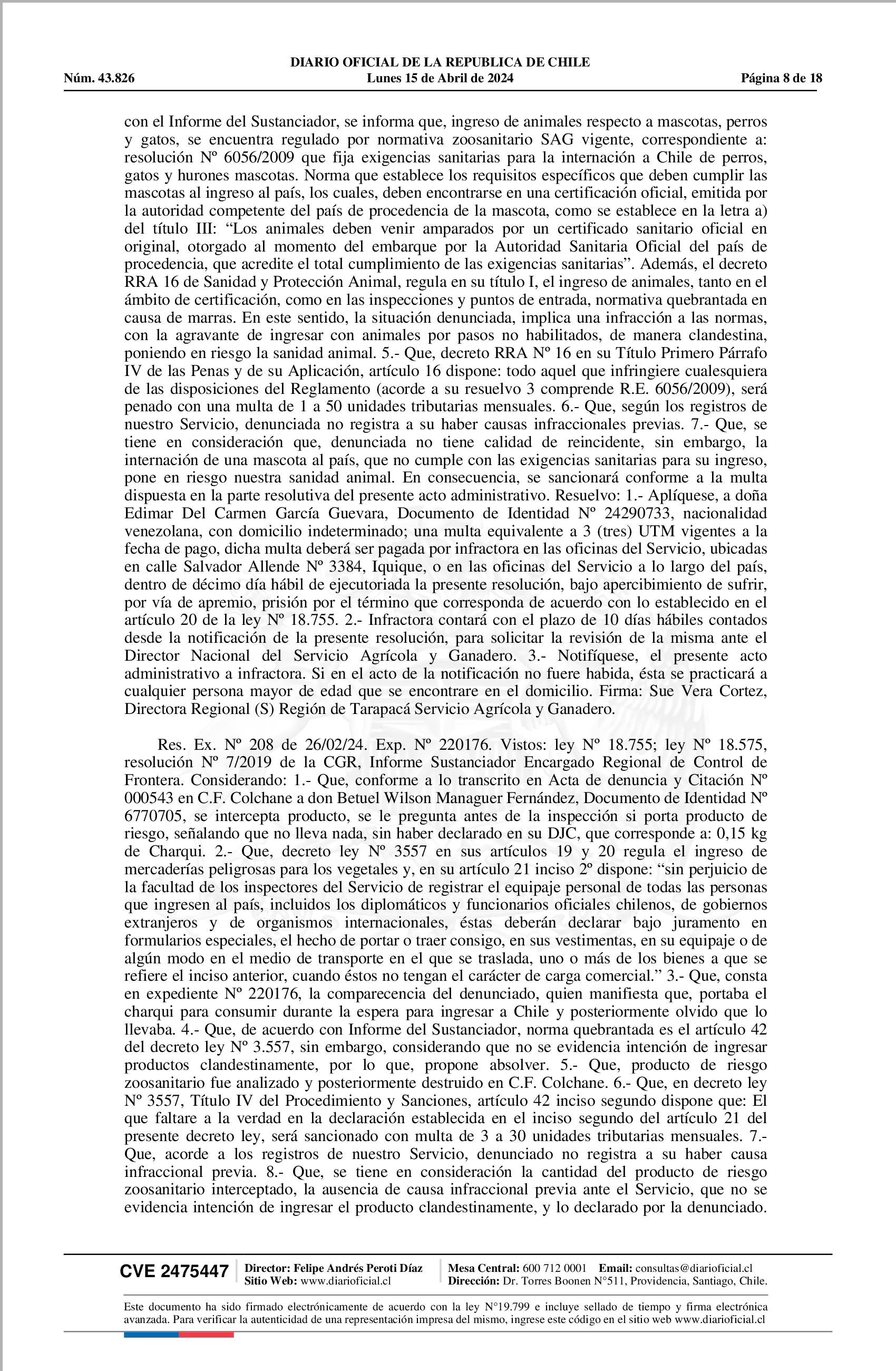 DIARIO OFICIAL DE LA REPUBLICA DE CHILE
Núm. 43.826 Lunes 15 de Abril de 2024 Página 8 de 18

con el Informe del Sustanciador, se informa que, ingreso de animales respecto a mascotas, perros y gatos, se encuentra regulado por normativa zoosanitario SAG vigente, correspondiente a: resolución Nº 6056/2009 que fija exigencias sanitarias para la internación a Chile de perros, gatos y hurones mascotas. Norma que establece los requisitos específicos que deben cumplir las mascotas al ingreso al país, los cuales, deben encontrarse en una certificación oficial, emitida por la autoridad competente del país de procedencia de la mascota, como se establece en la letra a) del título III: “Los animales deben venir amparados por un certificado sanitario oficial en original, otorgado al momento del embarque por la Autoridad Sanitaria Oficial del país de procedencia, que acredite el total cumplimiento de las exigencias sanitarias”. Además, el decreto RRA 16 de Sanidad y Protección Animal, regula en su título I, el ingreso de animales, tanto en el ámbito de certificación, como en las inspecciones y puntos de entrada, normativa quebrantada en causa de marras. En este sentido, la situación denunciada, implica una infracción a las normas, con la agravante de ingresar con animales por pasos no habilitados, de manera clandestina, poniendo en riesgo la sanidad animal. 5.- Que, decreto RRA Nº 16 en su Título Primero Párrafo IV de las Penas y de su Aplicación, artículo 16 dispone: todo aquel que infringiere cualesquiera de las disposiciones del Reglamento (acorde a su resuelvo 3 comprende R.E. 6056/2009), será penado con una multa de 1 a 50 unidades tributarias mensuales. 6.- Que, según los registros de nuestro Servicio, denunciada no registra a su haber causas infraccionales previas. 7.- Que, se tiene en consideración que, denunciada no tiene calidad de reincidente, sin embargo, la internación de una mascota al país, que no cumple con las exigencias sanitarias para su ingreso, pone en riesgo nuestra sanidad animal. En consecuencia, se sancionará conforme a la multa dispuesta en la parte resolutiva del presente acto administrativo. Resuelvo: 1.- Aplíquese, a doña Edimar Del Carmen García Guevara, Documento de Identidad Nº 24290733, nacionalidad venezolana, con domicilio indeterminado; una multa equivalente a 3 (tres) UTM vigentes a la fecha de pago, dicha multa deberá ser pagada por infractora en las oficinas del Servicio, ubicadas en calle Salvador Allende Nº 3384, Iquique, o en las oficinas del Servicio a lo largo del país, dentro de décimo día hábil de ejecutoriada la presente resolución, bajo apercibimiento de sufrir, por vía de apremio, prisión por el término que corresponda de acuerdo con lo establecido en el artículo 20 de la ley Nº 18.755. 2.- Infractora contará con el plazo de 10 días hábiles contados desde la notificación de la presente resolución, para solicitar la revisión de la misma ante el Director Nacional del Servicio Agrícola y Ganadero. 3.- Notifíquese, el presente acto administrativo a infractora. Si en el acto de la notificación no fuere habida, ésta se practicará a cualquier persona mayor de edad que se encontrare en el domicilio. Firma: Sue Vera Cortez, Directora Regional (S) Región de Tarapacá Servicio Agrícola y Ganadero.

Res. Ex. Nº 208 de 26/02/24. Exp. Nº 220176. Vistos: ley Nº 18.755; ley Nº 18.575, resolución Nº 7/2019 de la CGR, Informe Sustanciador Encargado Regional de Control de Frontera. Considerando: 1.- Que, conforme a lo transcrito en Acta de denuncia y Citación Nº 000543 en C.F. Colchane a don Betuel Wilson Managuer Fernández, Documento de Identidad Nº 6770705, se intercepta producto, se le pregunta antes de la inspección si porta producto de riesgo, señalando que no lleva nada, sin haber declarado en su DJC, que corresponde a: 0,15 kg de Charqui. 2.- Que, decreto ley Nº 3557 en sus artículos 19 y 20 regula el ingreso de mercaderías peligrosas para los vegetales y, en su artículo 21 inciso 2º dispone: “sin perjuicio de la facultad de los inspectores del Servicio de registrar el equipaje personal de todas las personas que ingresen al país, incluidos los diplomáticos y funcionarios oficiales chilenos, de gobiernos extranjeros y de organismos internacionales, éstas deberán declarar bajo juramento en formularios especiales, el hecho de portar o traer consigo, en sus vestimentas, en su equipaje o de algún modo en el medio de transporte en el que se traslada, uno o más de los bienes a que se refiere el inciso anterior, cuando éstos no tengan el carácter de carga comercial.” 3.- Que, consta en expediente Nº 220176, la comparecencia del denunciado, quien manifiesta que, portaba el charqui para consumir durante la espera para ingresar a Chile y posteriormente olvido que lo llevaba. 4.- Que, de acuerdo con Informe del Sustanciador, norma quebrantada es el artículo 42 del decreto ley Nº 3.557, sin embargo, considerando que no se evidencia intención de ingresar productos clandestinamente, por lo que, propone absolver. 5.- Que, producto de riesgo zoosanitario fue analizado y posteriormente destruido en C.F. Colchane. 6.- Que, en decreto ley Nº 3557, Título IV del Procedimiento y Sanciones, artículo 42 inciso segundo dispone que: El que faltare a la verdad en la declaración establecida en el inciso segundo del artículo 21 del presente decreto ley, será sancionado con multa de 3 a 30 unidades tributarias mensuales. 7.- Que, acorde a los registros de nuestro Servicio, denunciado no registra a su haber causa infraccional previa. 8.- Que, se tiene en consideración la cantidad del producto de riesgo zoosanitario interceptado, la ausencia de causa infraccional previa ante el Servicio, que no se evidencia intención de ingresar el producto clandestinamente, y lo declarado por la denunciado.

CVE 2475447 Director: Felipe Andrés Peroti Díaz Sitio Web: www.diarioficial.cl Mesa Central: 600 712 0001 Email: consultas@diarioficial.cl Dirección: Dr. Torres Boonen N°511, Providencia, Santiago, Chile.

Este documento ha sido firmado electrónicamente de acuerdo con la ley N°19.799 e incluye sellado de tiempo y firma electrónica avanzada. Para verificar la autenticidad de una representación impresa del mismo, ingrese este código en el sitio web www.diarioficial.cl